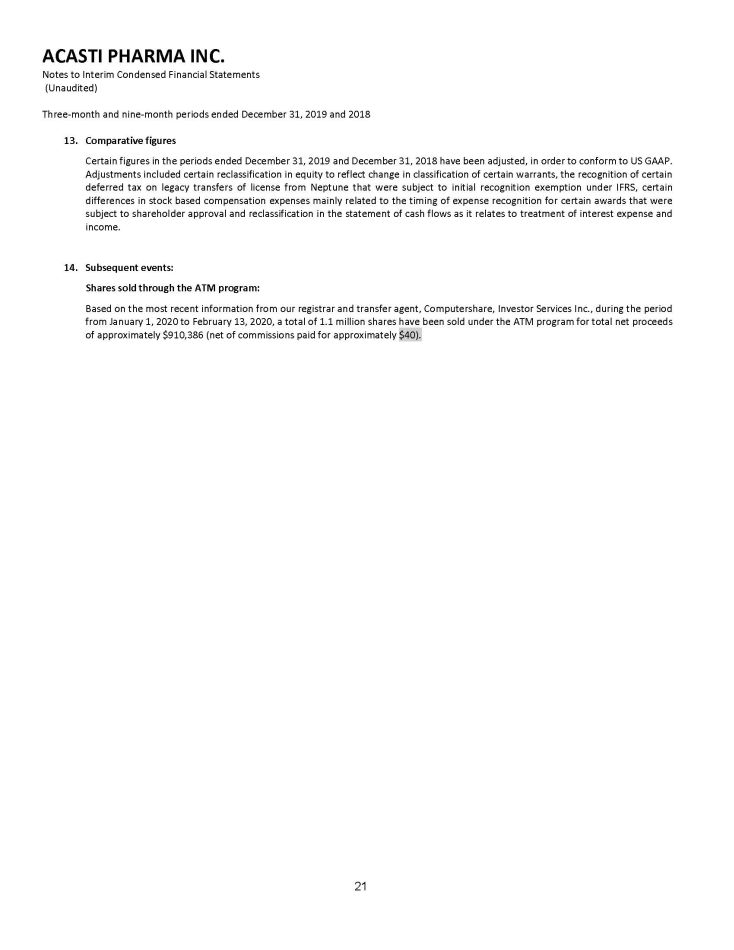 ACASTI PHARMA INC.
Notes to Interim Condensed Financial Statements
(Unaudited)

Three-month and nine-month periods ended December 31, 2019 and 2018

13. Comparative figures

Certain figures in the periods ended December 31, 2019 and December 31, 2018 have been adjusted, in order to conform to US GAAP. Adjustments included certain reclassification in equity to reflect change in classification of certain warrants, the recognition of certain deferred tax on legacy transfers of license from Neptune that were subject to initial recognition exemption under IFRS, certain differences in stock based compensation expenses mainly related to the timing of expense recognition for certain awards that were subject to shareholder approval and reclassification in the statement of cash flows as it relates to treatment of interest expense and income.

14. Subsequent events:

Shares sold through the ATM program:

Based on the most recent information from our registrar and transfer agent, Computershare, Investor Services Inc., during the period from January 1, 2020 to February 13, 2020, a total of 1.1 million shares have been sold under the ATM program for total net proceeds of approximately $910,386 (net of commissions paid for approximately $40).

21